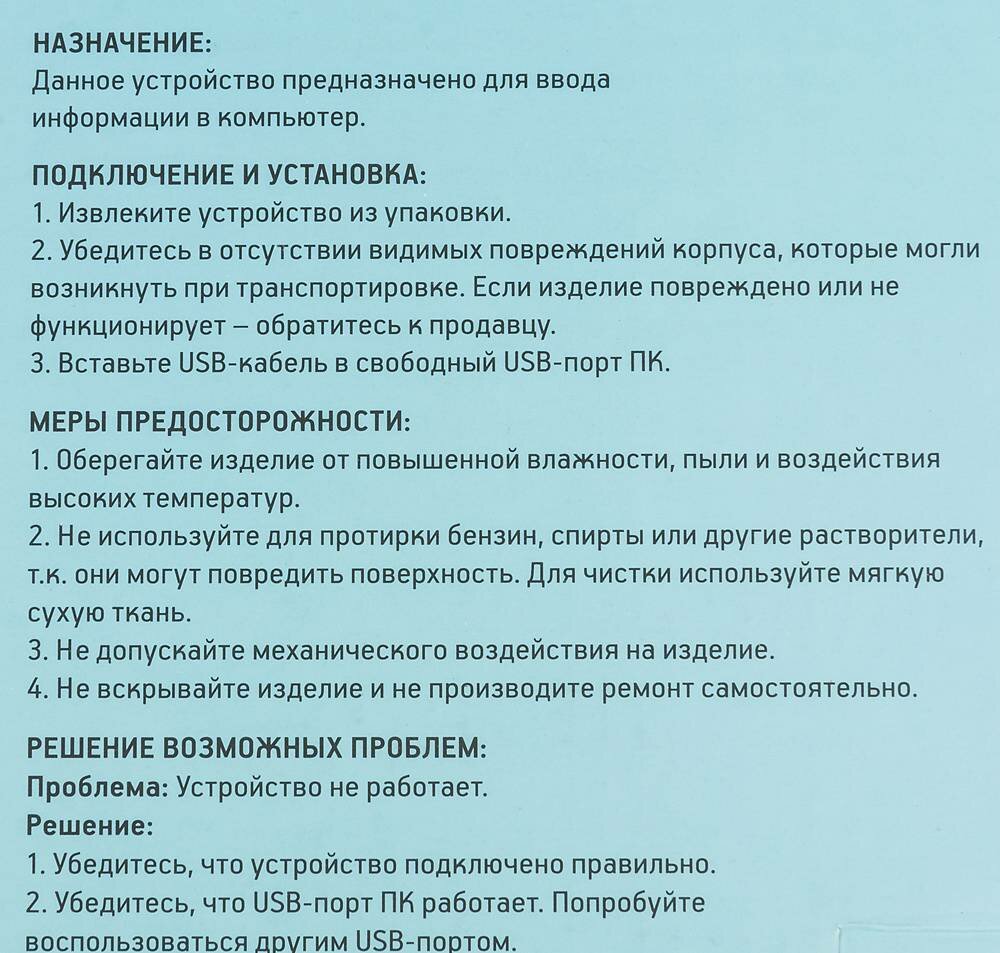 НАЗНАЧЕНИЕ:
Данное устройство предназначено для ввода информации в компьютер.

ПОДКЛЮЧЕНИЕ И УСТАНОВКА:
1. Извлеките устройство из упаковки.
2. Убедитесь в отсутствии видимых повреждений корпуса, которые могли возникнуть при транспортировке. Если изделие повреждено или не функционирует – обратитесь к продавцу.
3. Вставьте USB-кабель в свободный USB-порт ПК.

МЕРЫ ПРЕДОСТОРОЖНОСТИ:
1. Оберегайте изделие от повышенной влажности, пыли и воздействия высоких температур.
2. Не используйте для протирки бензин, спирты или другие растворители, т.к. они могут повредить поверхность. Для чистки используйте мягкую сухую ткань.
3. Не допускайте механического воздействия на изделие.
4. Не вскрывайте изделие и не производите ремонт самостоятельно.

РЕШЕНИЕ ВОЗМОЖНЫХ ПРОБЛЕМ:
Проблема: Устройство не работает.
Решение:
1. Убедитесь, что устройство подключено правильно.
2. Убедитесь, что USB-порт ПК работает. Попробуйте воспользоваться другим USB-портом.